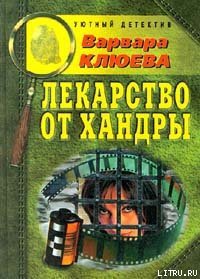 УЮТНЫЙ ДЕТЕКТИВ
Варвара
КЛЮЕВА
ЛЕКАРСТВО
ОТ ХАНДРЫ
LITRU.RU